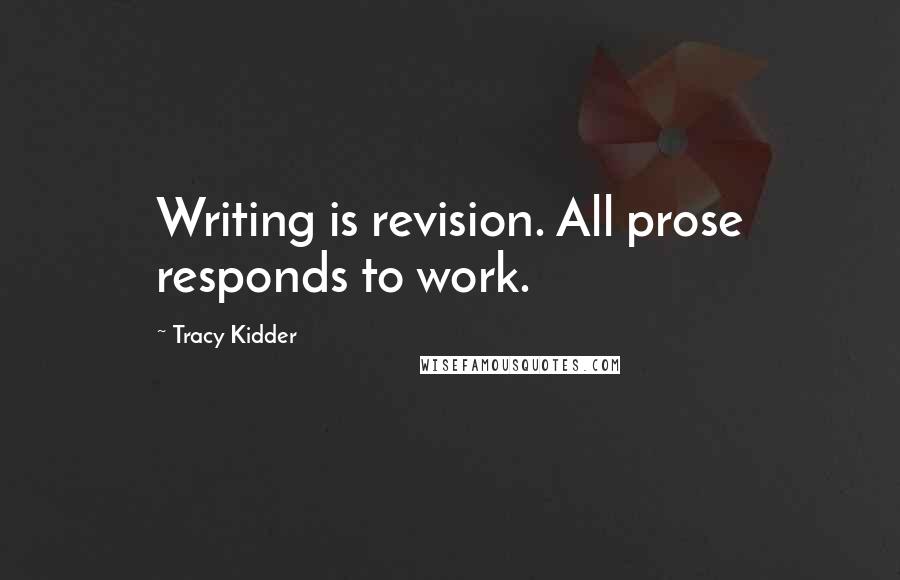 Writing is revision. All prose responds to work.

~ Tracy Kidder

WISEFAMOUSQUOTES.COM